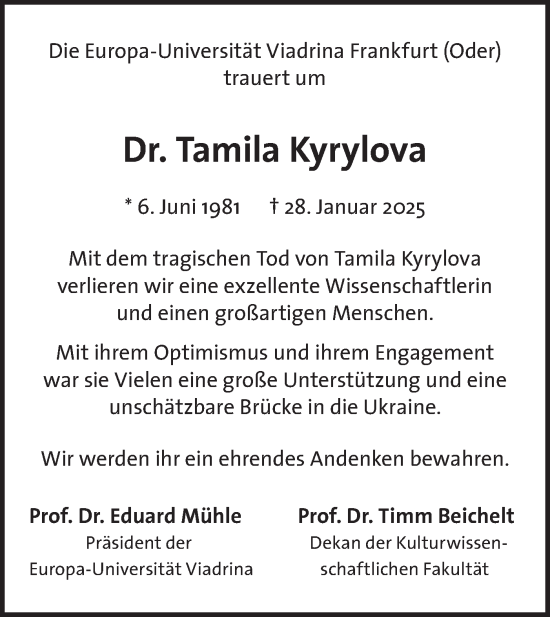 Die Europa-Universität Viadrina Frankfurt (Oder) trauert um

Dr. Tamila Kyrylova

* 6. Juni 1981 † 28. Januar 2025

Mit dem tragischen Tod von Tamila Kyrylova verlieren wir eine exzellente Wissenschaftlerin und einen großartigen Menschen.

Mit ihrem Optimismus und ihrem Engagement war sie Vielen eine große Unterstützung und eine unschätzbare Brücke in die Ukraine.

Wir werden ihr ein ehrendes Andenken bewahren.

Prof. Dr. Eduard Mühle
Präsident der Europa-Universität Viadrina

Prof. Dr. Timm Beichelt
Dekan der Kulturwissenschaftlichen Fakultät